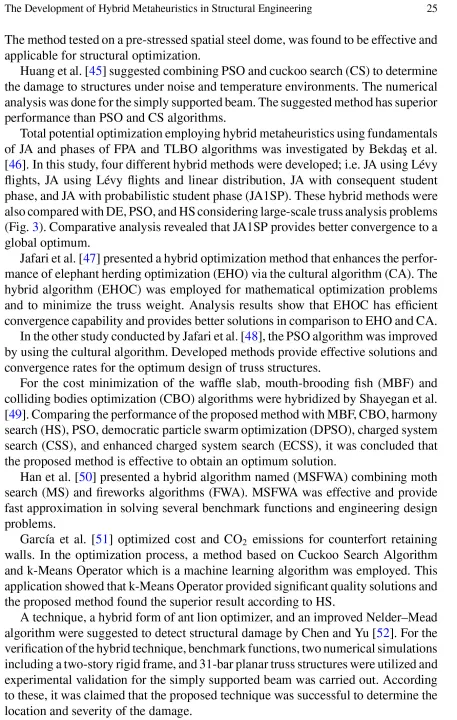 The Development of Hybrid Metaheuristics in Structural Engineering 25

The method tested on a pre-stressed spatial steel dome, was found to be effective and applicable for structural optimization.

Huang et al. [45] suggested combining PSO and cuckoo search (CS) to determine the damage to structures under noise and temperature environments. The numerical analysis was done for the simply supported beam. The suggested method has superior performance than PSO and CS algorithms.

Total potential optimization employing hybrid metaheuristics using fundamentals of JA and phases of FPA and TLBO algorithms was investigated by Bekdaş et al. [46]. In this study, four different hybrid methods were developed; i.e. JA using Lévy flights, JA using Lévy flights and linear distribution, JA with consequent student phase, and JA with probabilistic student phase (JA1SP). These hybrid methods were also compared with DE, PSO, and HS considering large-scale truss analysis problems (Fig. 3). Comparative analysis revealed that JA1SP provides better convergence to a global optimum.

Jafari et al. [47] presented a hybrid optimization method that enhances the performance of elephant herding optimization (EHO) via the cultural algorithm (CA). The hybrid algorithm (EHOC) was employed for mathematical optimization problems and to minimize the truss weight. Analysis results show that EHOC has efficient convergence capability and provides better solutions in comparison to EHO and CA.

In the other study conducted by Jafari et al. [48], the PSO algorithm was improved by using the cultural algorithm. Developed methods provide effective solutions and convergence rates for the optimum design of truss structures.

For the cost minimization of the waffle slab, mouth-brooding fish (MBF) and colliding bodies optimization (CBO) algorithms were hybridized by Shayegan et al. [49]. Comparing the performance of the proposed method with MBF, CBO, harmony search (HS), PSO, democratic particle swarm optimization (DPSO), charged system search (CSS), and enhanced charged system search (ECSS), it was concluded that the proposed method is effective to obtain an optimum solution.

Han et al. [50] presented a hybrid algorithm named (MSFWA) combining moth search (MS) and fireworks algorithms (FWA). MSFWA was effective and provide fast approximation in solving several benchmark functions and engineering design problems.

García et al. [51] optimized cost and $CO_2$ emissions for counterfort retaining walls. In the optimization process, a method based on Cuckoo Search Algorithm and k-Means Operator which is a machine learning algorithm was employed. This application showed that k-Means Operator provided significant quality solutions and the proposed method found the superior result according to HS.

A technique, a hybrid form of ant lion optimizer, and an improved Nelder–Mead algorithm were suggested to detect structural damage by Chen and Yu [52]. For the verification of the hybrid technique, benchmark functions, two numerical simulations including a two-story rigid frame, and 31-bar planar truss structures were utilized and experimental validation for the simply supported beam was carried out. According to these, it was claimed that the proposed technique was successful to determine the location and severity of the damage.